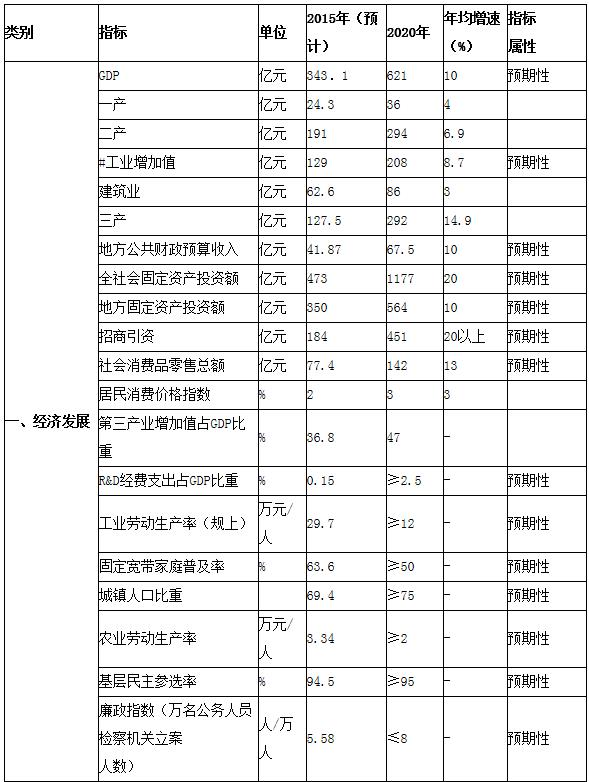 | 类别 | 指标 | 单位 | 2015年（预计） | 2020年 | 年均增速（%） | 指标属性 |
|---|---|---|---|---|---|---|
| 一、经济发展 | GDP | 亿元 | 343.1 | 621 | 10 | 预期性 |
| | 一产 | 亿元 | 24.3 | 36 | 4 | |
| | 二产 | 亿元 | 191 | 294 | 6.9 | |
| | #工业增加值 | 亿元 | 129 | 208 | 8.7 | 预期性 |
| | 建筑业 | 亿元 | 62.6 | 86 | 3 | |
| | 三产 | 亿元 | 127.5 | 292 | 14.9 | |
| | 地方公共财政预算收入 | 亿元 | 41.87 | 67.5 | 10 | 预期性 |
| | 全社会固定资产投资额 | 亿元 | 473 | 1177 | 20 | 预期性 |
| | 地方固定资产投资额 | 亿元 | 350 | 564 | 10 | 预期性 |
| | 招商引资 | 亿元 | 184 | 451 | 20以上 | 预期性 |
| | 社会消费品零售总额 | 亿元 | 77.4 | 142 | 13 | 预期性 |
| | 居民消费价格指数 | % | 2 | 3 | 3 | |
| | 第三产业增加值占GDP比重 | % | 36.8 | 47 | - | |
| | R&D经费支出占GDP比重 | % | 0.15 | ≥2.5 | - | 预期性 |
| | 工业劳动生产率（规上） | 万元/人 | 29.7 | ≥12 | - | 预期性 |
| | 固定宽带家庭普及率 | % | 63.6 | ≥50 | - | 预期性 |
| | 城镇人口比重 | | 69.4 | ≥75 | - | 预期性 |
| | 农业劳动生产率 | 万元/人 | 3.34 | ≥2 | - | 预期性 |
| | 基层民主参选率 | % | 94.5 | ≥95 | - | 预期性 |
| | 廉政指数（万名公务人员检察机关立案人数） | 人/万人 | 5.58 | ≤8 | - | 预期性 |